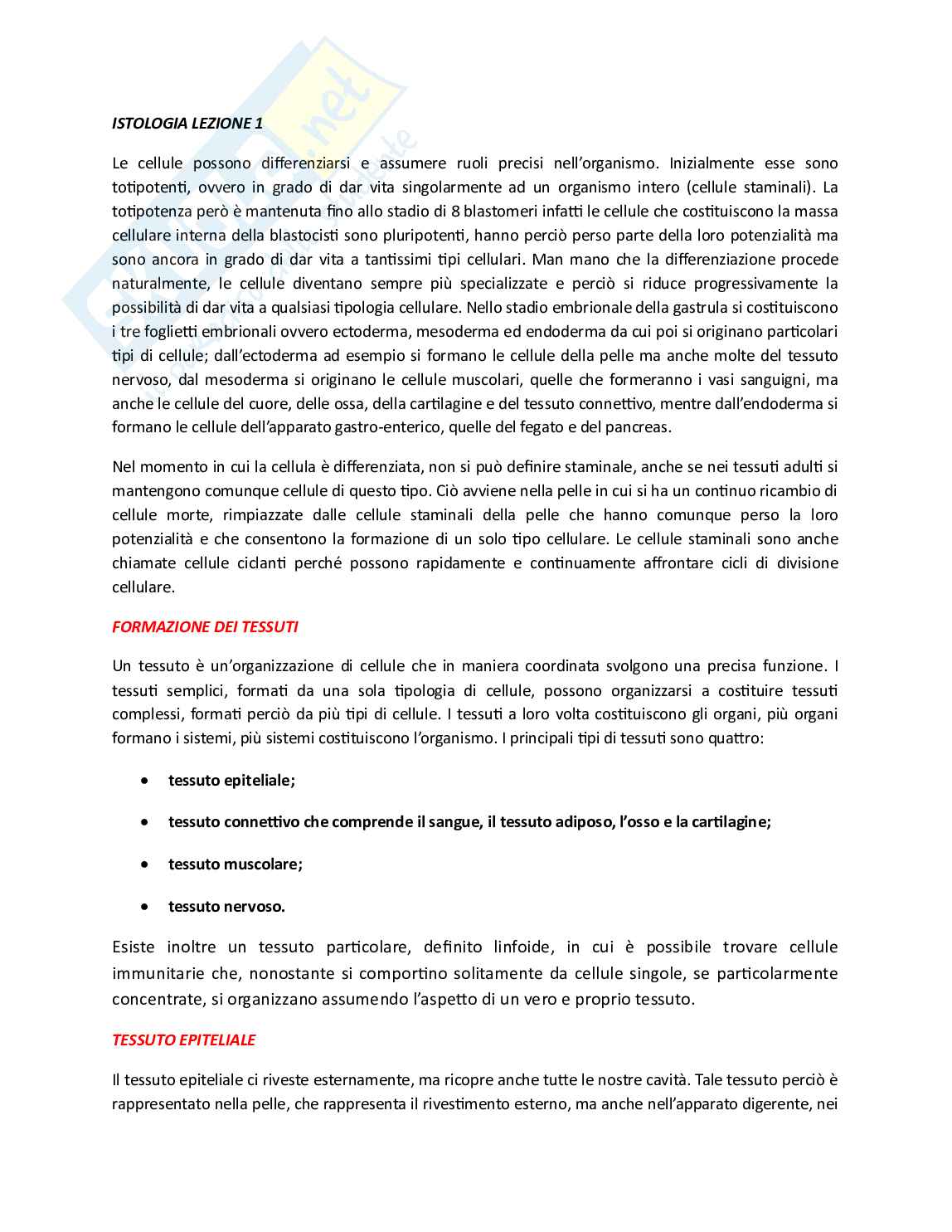 ISTOLOGIA LEZIONE 1

Le cellule possono differenziarsi e assumere ruoli precisi nell'organismo. Inizialmente esse sono totipotenti, ovvero in grado di dar vita singolarmente ad un organismo intero (cellule staminali). La totipotenza però è mantenuta fino allo stadio di 8 blastomeri infatti le cellule che costituiscono la massa cellulare interna della blastocisti sono pluripotenti, hanno perciò perso parte della loro potenzialità ma sono ancora in grado di dar vita a tantissimi tipi cellulari. Man mano che la differenziazione procede naturalmente, le cellule diventano sempre più specializzate e perciò si riduce progressivamente la possibilità di dar vita a qualsiasi tipologia cellulare. Nello stadio embrionale della gastrula si costituiscono i tre foglietti embrionali ovvero ectoderma, mesoderma ed endoderma da cui poi si originano particolari tipi di cellule; dall'ectoderma ad esempio si formano le cellule della pelle ma anche molte del tessuto nervoso, dal mesoderma si originano le cellule muscolari, quelle che formeranno i vasi sanguigni, ma anche le cellule del cuore, delle ossa, della cartilagine e del tessuto connettivo, mentre dall'endoderma si formano le cellule dell'apparato gastro-enterico, quelle del fegato e del pancreas.

Nel momento in cui la cellula è differenziata, non si può definire staminale, anche se nei tessuti adulti si mantengono comunque cellule di questo tipo. Ciò avviene nella pelle in cui si ha un continuo ricambio di cellule morte, rimpiazzate dalle cellule staminali della pelle che hanno comunque perso la loro potenzialità e che consentono la formazione di un solo tipo cellulare. Le cellule staminali sono anche chiamate cellule ciclanti perché possono rapidamente e continuamente affrontare cicli di divisione cellulare.

FORMAZIONE DEI TESSUTI

Un tessuto è un'organizzazione di cellule che in maniera coordinata svolgono una precisa funzione. I tessuti semplici, formati da una sola tipologia di cellule, possono organizzarsi a costituire tessuti complessi, formati perciò da più tipi di cellule. I tessuti a loro volta costituiscono gli organi, più organi formano i sistemi, più sistemi costituiscono l'organismo. I principali tipi di tessuti sono quattro:

• tessuto epiteliale;
• tessuto connettivo che comprende il sangue, il tessuto adiposo, l'osso e la cartilagine;
• tessuto muscolare;
• tessuto nervoso.

Esiste inoltre un tessuto particolare, definito linfoide, in cui è possibile trovare cellule immunitarie che, nonostante si comportino solitamente da cellule singole, se particolarmente concentrate, si organizzano assumendo l'aspetto di un vero e proprio tessuto.

TESSUTO EPITELIALE

Il tessuto epiteliale ci riveste esternamente, ma ricopre anche tutte le nostre cavità. Tale tessuto perciò è rappresentato nella pelle, che rappresenta il rivestimento esterno, ma anche nell'apparato digerente, nei